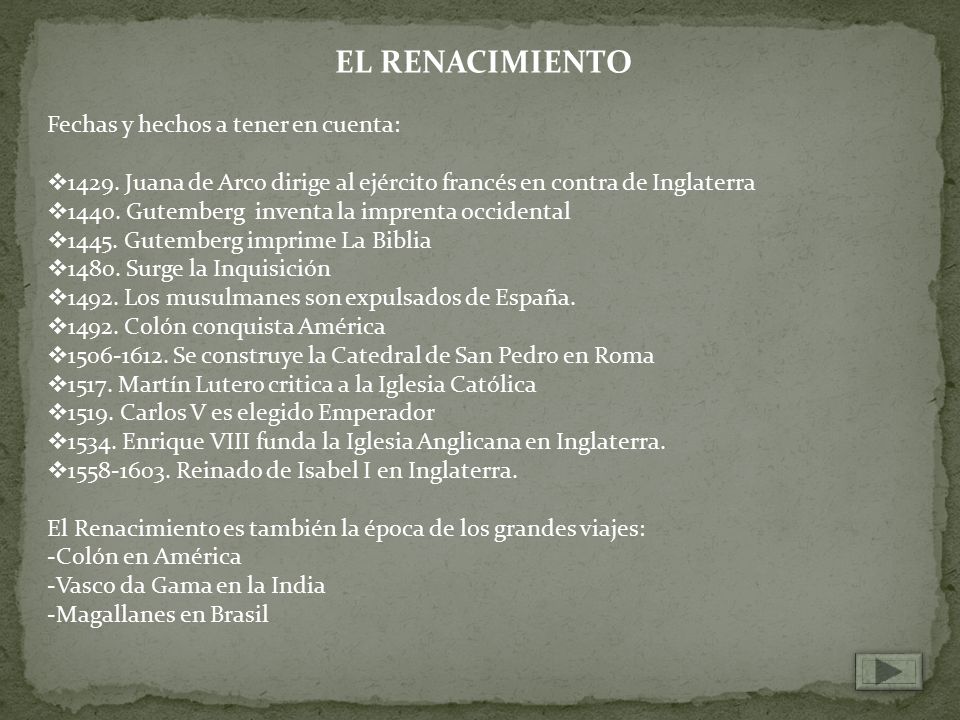 EL RENACIMIENTO

Fechas y hechos a tener en cuenta:

❖1429. Juana de Arco dirige al ejército francés en contra de Inglaterra
❖1440. Gutemberg inventa la imprenta occidental
❖1445. Gutemberg imprime La Biblia
❖1480. Surge la Inquisición
❖1492. Los musulmanes son expulsados de España.
❖1492. Colón conquista América
❖1506-1612. Se construye la Catedral de San Pedro en Roma
❖1517. Martín Lutero critica a la Iglesia Católica
❖1519. Carlos V es elegido Emperador
❖1534. Enrique VIII funda la Iglesia Anglicana en Inglaterra.
❖1558-1603. Reinado de Isabel I en Inglaterra.

El Renacimiento es también la época de los grandes viajes:
-Colón en América
-Vasco da Gama en la India
-Magallanes en Brasil